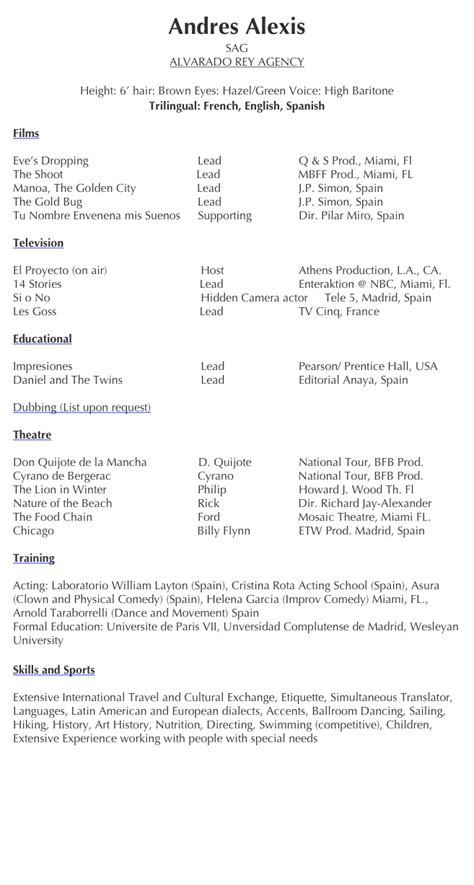 Andres Alexis
SAG
ALVARADO REY AGENCY

Height: 6' hair: Brown Eyes: Hazel/Green Voice: High Baritone
Trilingual: French, English, Spanish

Films

| | | |
|---|---|---|
| Eve's Dropping | Lead | Q & S Prod., Miami, Fl |
| The Shoot | Lead | MBFF Prod., Miami, FL |
| Manoa, The Golden City | Lead | J.P. Simon, Spain |
| The Gold Bug | Lead | J.P. Simon, Spain |
| Tu Nombre Envenena mis Suenos | Supporting | Dir. Pilar Miro, Spain |

Television

| | | |
|---|---|---|
| El Proyecto (on air) | Host | Athens Production, L.A., CA. |
| 14 Stories | Lead | Enteraktion @ NBC, Miami, Fl. |
| Si o No | Hidden Camera actor | Tele 5, Madrid, Spain |
| Les Goss | Lead | TV Cinq, France |

Educational

| | | |
|---|---|---|
| Impresiones | Lead | Pearson/ Prentice Hall, USA |
| Daniel and The Twins | Lead | Editorial Anaya, Spain |

Dubbing (List upon request)

Theatre

| | | |
|---|---|---|
| Don Quijote de la Mancha | D. Quijote | National Tour, BFB Prod. |
| Cyrano de Bergerac | Cyrano | National Tour, BFB Prod. |
| The Lion in Winter | Philip | Howard J. Wood Th. Fl |
| Nature of the Beach | Rick | Dir. Richard Jay-Alexander |
| The Food Chain | Ford | Mosaic Theatre, Miami FL. |
| Chicago | Billy Flynn | ETW Prod. Madrid, Spain |

Training

Acting: Laboratorio William Layton (Spain), Cristina Rota Acting School (Spain), Asura (Clown and Physical Comedy) (Spain), Helena Garcia (Improv Comedy) Miami, FL., Arnold Taraborrelli (Dance and Movement) Spain
Formal Education: Universite de Paris VII, Unversidad Complutense de Madrid, Wesleyan University

Skills and Sports

Extensive International Travel and Cultural Exchange, Etiquette, Simultaneous Translator, Languages, Latin American and European dialects, Accents, Ballroom Dancing, Sailing, Hiking, History, Art History, Nutrition, Directing, Swimming (competitive), Children, Extensive Experience working with people with special needs